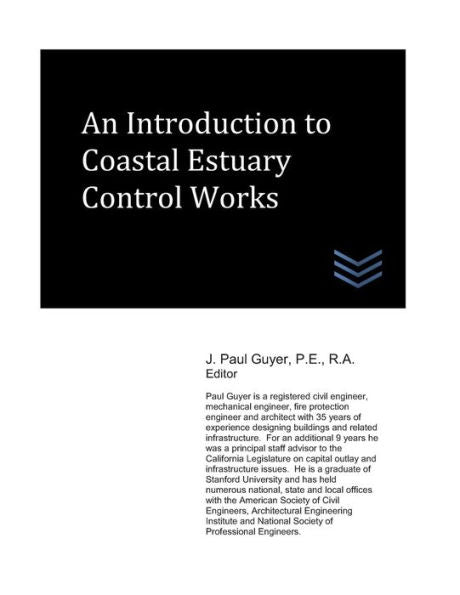 An Introduction to Coastal Estuary Control Works

J. Paul Guyer, P.E., R.A.
Editor

Paul Guyer is a registered civil engineer, mechanical engineer, fire protection engineer and architect with 35 years of experience designing buildings and related infrastructure. For an additional 9 years he was a principal staff advisor to the California Legislature on capital outlay and infrastructure issues. He is a graduate of Stanford University and has held numerous national, state and local offices with the American Society of Civil Engineers, Architectural Engineering Institute and National Society of Professional Engineers.